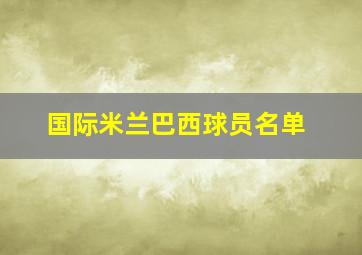 国际米兰巴西球员名单